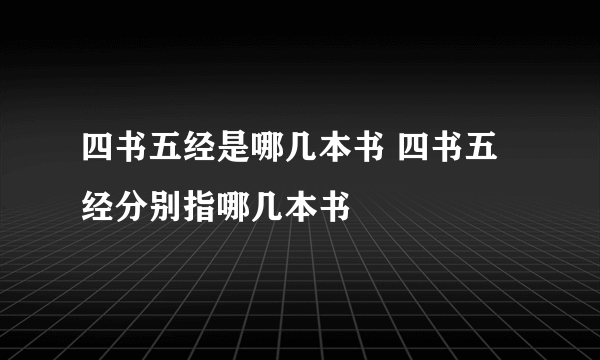 四书五经是哪几本书 四书五经分别指哪几本书